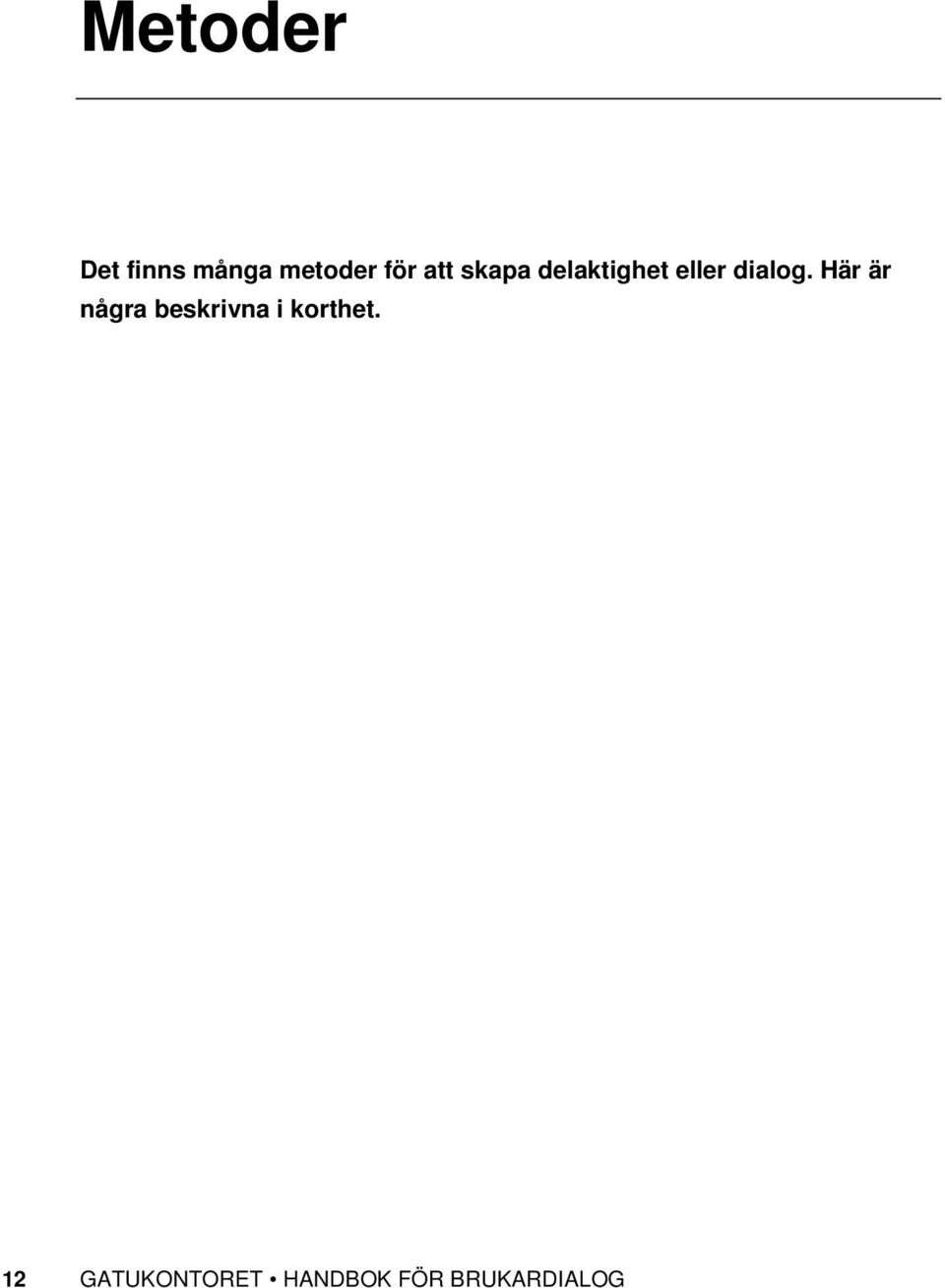 Metoder

Det finns många metoder för att skapa delaktighet eller dialog. Här är några beskrivna i korthet.

12 GATUKONTORET • HANDBOK FÖR BRUKARDIALOG